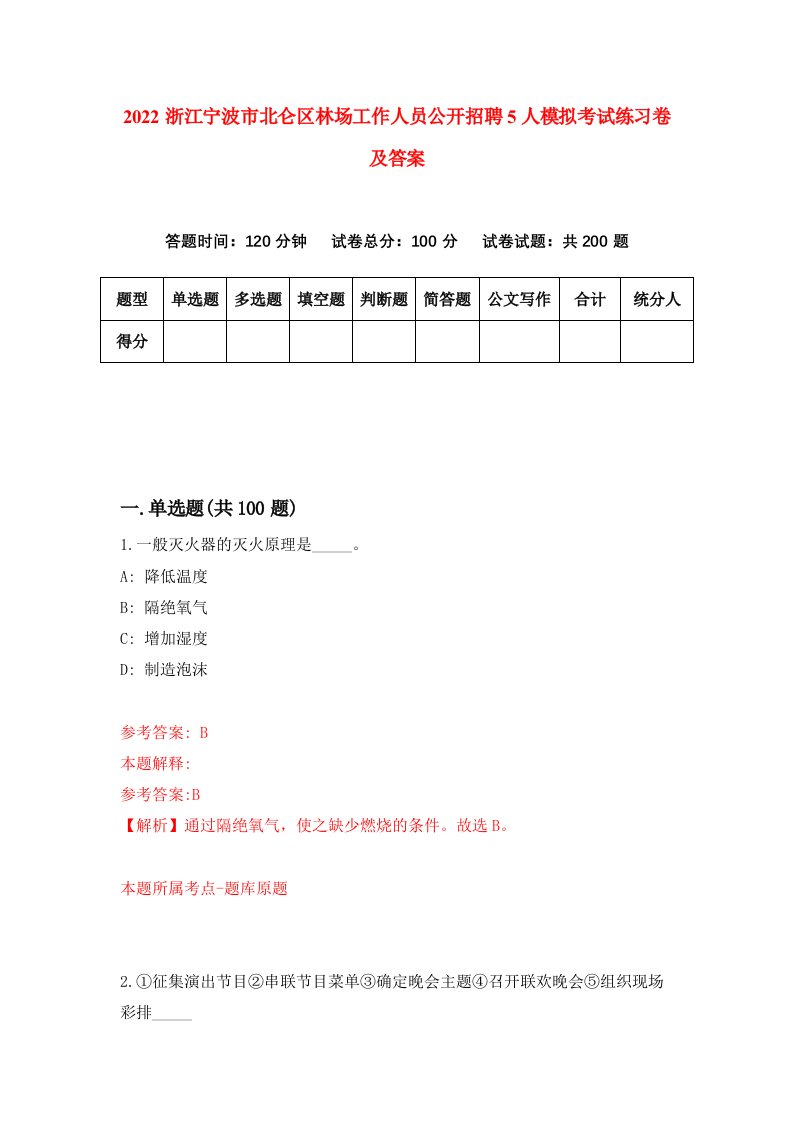 2022 浙江宁波市北仑区林场工作人员公开招聘 5 人模拟考试练习卷及答案

答题时间：120 分钟　试卷总分：100 分　试卷试题：共 200 题

| 题型 | 单选题 | 多选题 | 填空题 | 判断题 | 简答题 | 公文写作 | 合计 | 统分人 |
|---|---|---|---|---|---|---|---|---|
| 得分 | | | | | | | | |

一.单选题(共 100 题)

1.一般灭火器的灭火原理是_____。

A: 降低温度

B: 隔绝氧气

C: 增加湿度

D: 制造泡沫

参考答案: B

本题解释:

参考答案:B

【解析】通过隔绝氧气，使之缺少燃烧的条件。故选 B。

本题所属考点-题库原题

2.①征集演出节目②串联节目菜单③确定晚会主题④召开联欢晚会⑤组织现场彩排_____